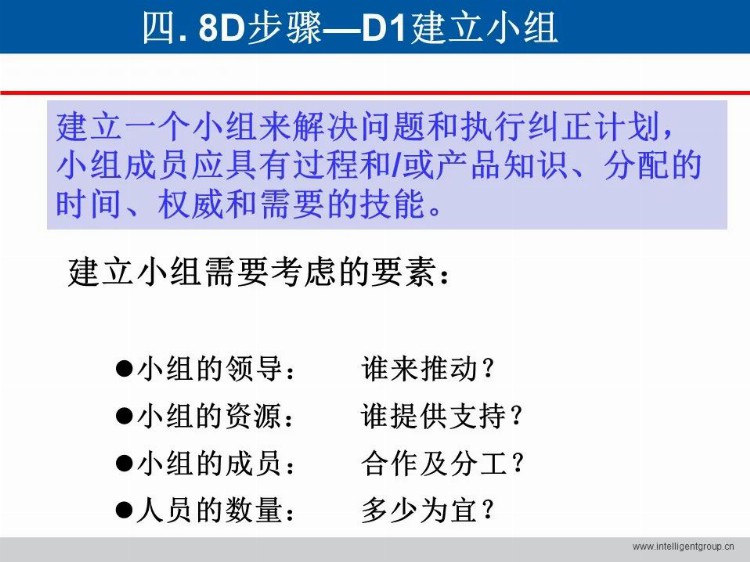 四. 8D步骤—D1建立小组

建立一个小组来解决问题和执行纠正计划，小组成员应具有过程和/或产品知识、分配的时间、权威和需要的技能。

建立小组需要考虑的要素：

●小组的领导：　谁来推动？
●小组的资源：　谁提供支持？
●小组的成员：　合作及分工？
●人员的数量：　多少为宜？

www.intelligentgroup.cn